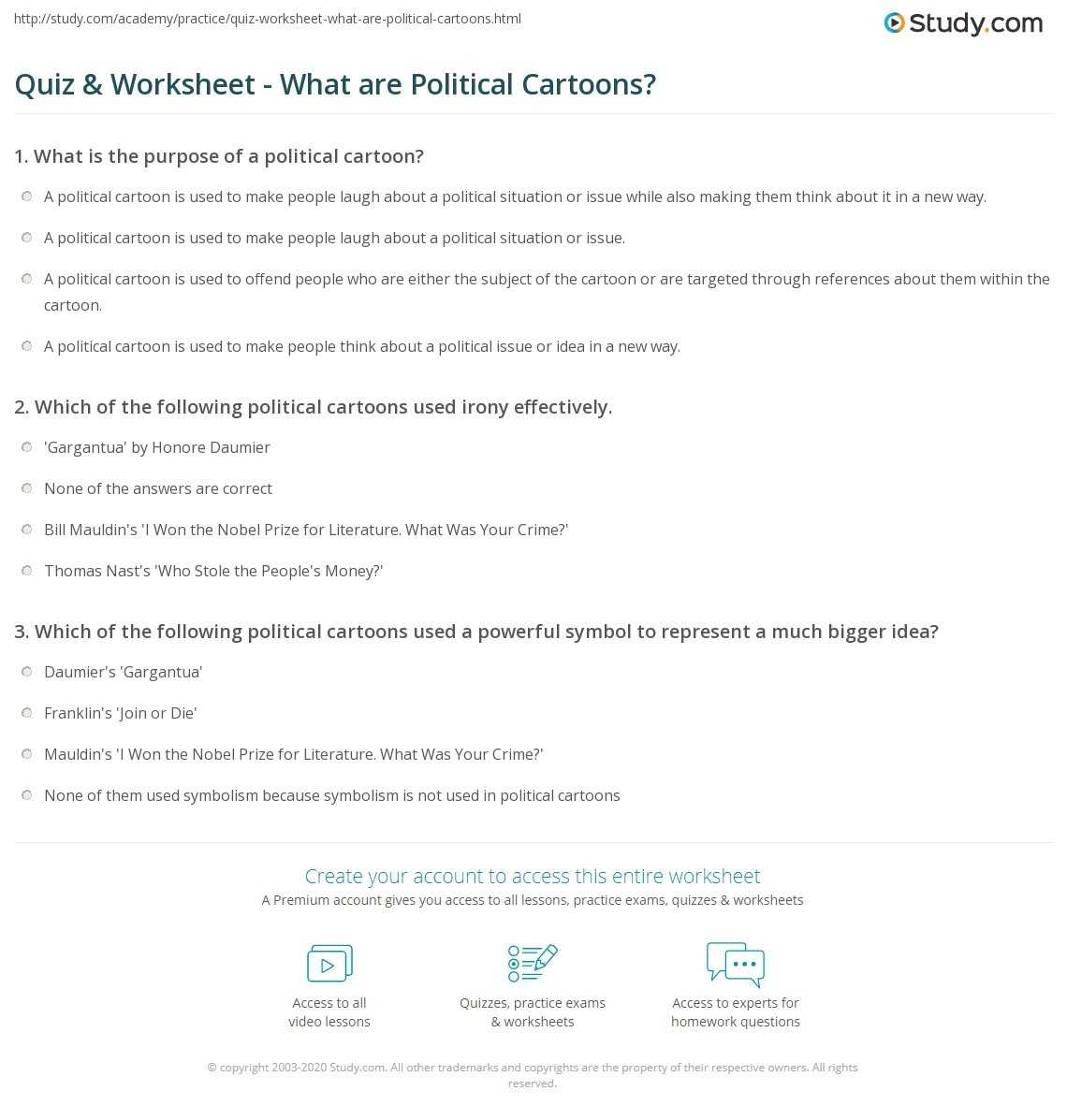 http://study.com/academy/practice/quiz-worksheet-what-are-political-cartoons.html

Study.com

Quiz & Worksheet - What are Political Cartoons?

1. What is the purpose of a political cartoon?

A political cartoon is used to make people laugh about a political situation or issue while also making them think about it in a new way.

A political cartoon is used to make people laugh about a political situation or issue.

A political cartoon is used to offend people who are either the subject of the cartoon or are targeted through references about them within the cartoon.

A political cartoon is used to make people think about a political issue or idea in a new way.

2. Which of the following political cartoons used irony effectively.

'Gargantua' by Honore Daumier

None of the answers are correct

Bill Mauldin's 'I Won the Nobel Prize for Literature. What Was Your Crime?'

Thomas Nast's 'Who Stole the People's Money?'

3. Which of the following political cartoons used a powerful symbol to represent a much bigger idea?

Daumier's 'Gargantua'

Franklin's 'Join or Die'

Mauldin's 'I Won the Nobel Prize for Literature. What Was Your Crime?'

None of them used symbolism because symbolism is not used in political cartoons

Create your account to access this entire worksheet

A Premium account gives you access to all lessons, practice exams, quizzes & worksheets

Access to all video lessons

Quizzes, practice exams & worksheets

Access to experts for homework questions

© copyright 2003-2020 Study.com. All other trademarks and copyrights are the property of their respective owners. All rights reserved.